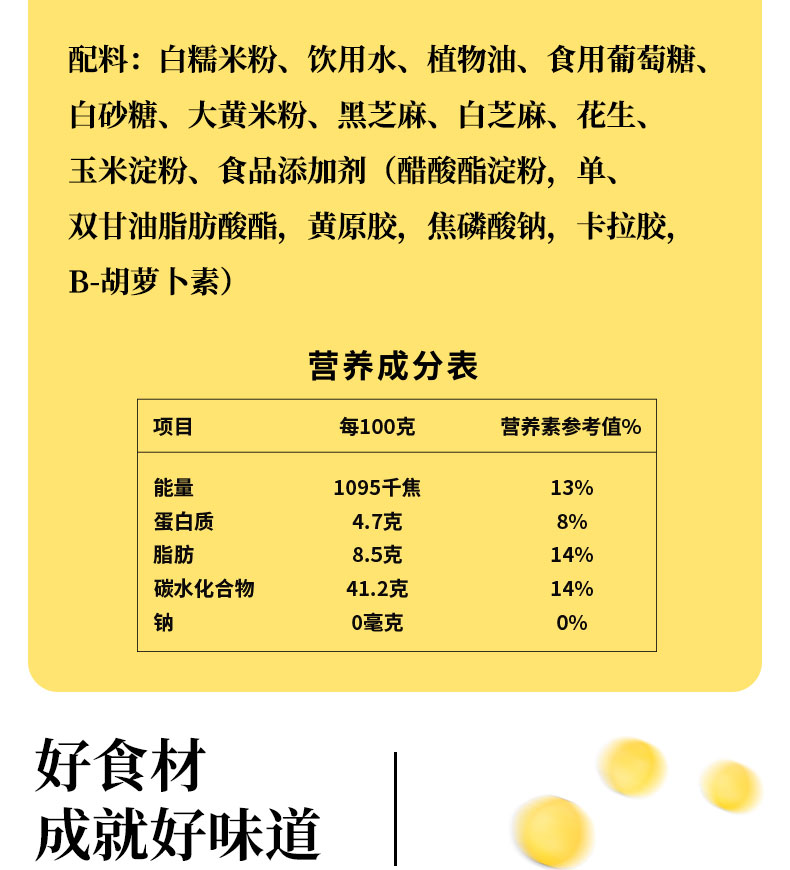 配料：白糯米粉、饮用水、植物油、食用葡萄糖、白砂糖、大黄米粉、黑芝麻、白芝麻、花生、玉米淀粉、食品添加剂（醋酸酯淀粉，单、双甘油脂肪酸酯，黄原胶，焦磷酸钠，卡拉胶，B-胡萝卜素）

营养成分表

| 项目 | 每100克 | 营养素参考值% |
|---|---|---|
| 能量 | 1095千焦 | 13% |
| 蛋白质 | 4.7克 | 8% |
| 脂肪 | 8.5克 | 14% |
| 碳水化合物 | 41.2克 | 14% |
| 钠 | 0毫克 | 0% |

好食材
成就好味道